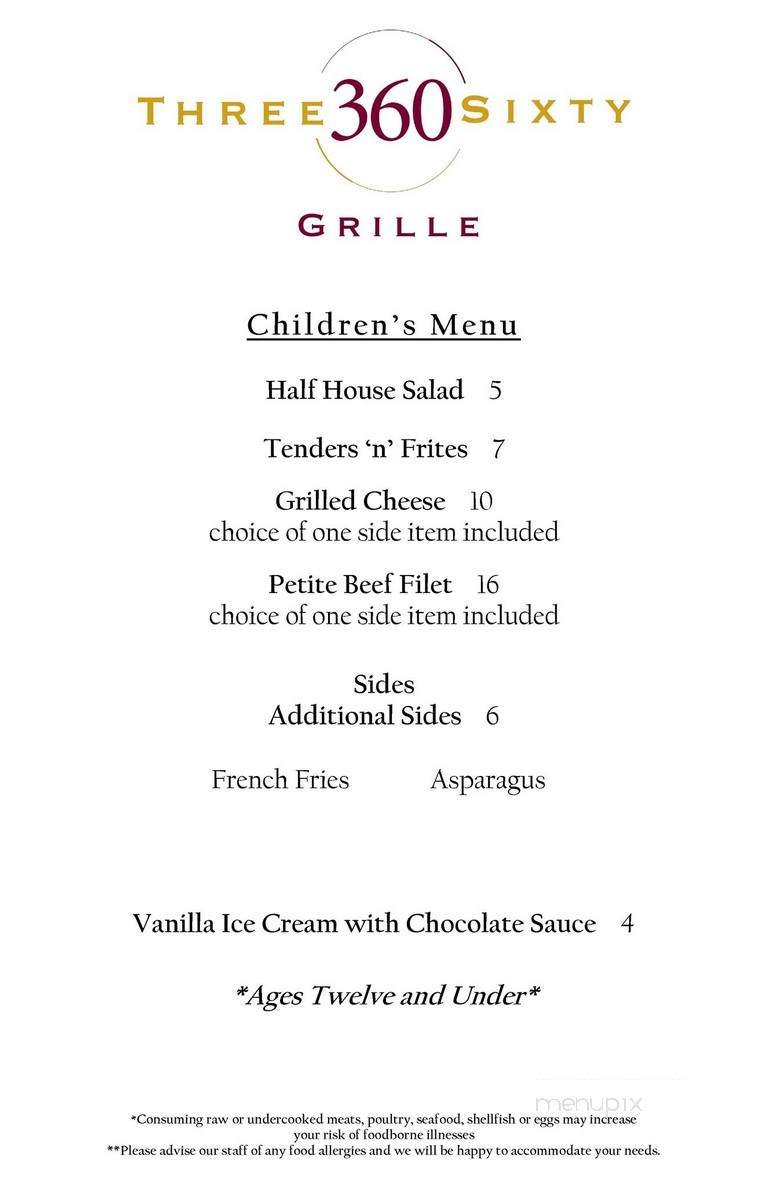 THREE 360 SIXTY

GRILLE

Children's Menu

Half House Salad 5

Tenders 'n' Frites 7

Grilled Cheese 10
choice of one side item included

Petite Beef Filet 16
choice of one side item included

Sides
Additional Sides 6

French Fries Asparagus

Vanilla Ice Cream with Chocolate Sauce 4

*Ages Twelve and Under*

menupix

*Consuming raw or undercooked meats, poultry, seafood, shellfish or eggs may increase your risk of foodborne illnesses
**Please advise our staff of any food allergies and we will be happy to accommodate your needs.